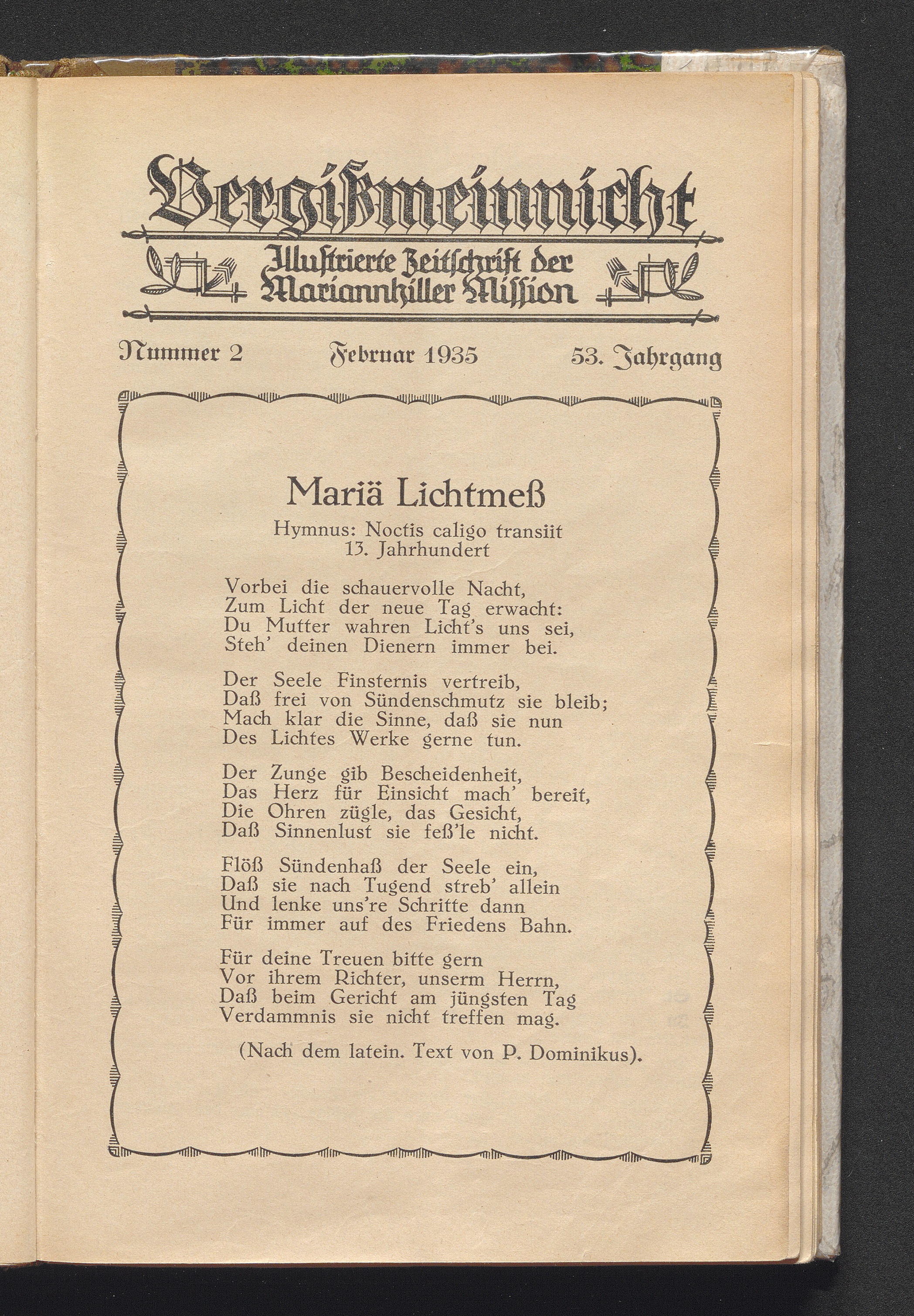 Vergißmeinnicht

Illustrierte Zeitschrift der Mariannhiller Mission

Nummer 2 Februar 1935 53. Jahrgang

Mariä Lichtmeß

Hymnus: Noctis caligo transiit
13. Jahrhundert

Vorbei die schauervolle Nacht,
Zum Licht der neue Tag erwacht:
Du Mutter wahren Licht's uns sei,
Steh' deinen Dienern immer bei.

Der Seele Finsternis vertreib,
Daß frei von Sündenschmutz sie bleib;
Mach klar die Sinne, daß sie nun
Des Lichtes Werke gerne tun.

Der Zunge gib Bescheidenheit,
Das Herz für Einsicht mach' bereit,
Die Ohren zügle, das Gesicht,
Daß Sinnenlust sie feß'le nicht.

Flöß Sündenhaß der Seele ein,
Daß sie nach Tugend streb' allein
Und lenke uns're Schritte dann
Für immer auf des Friedens Bahn.

Für deine Treuen bitte gern
Vor ihrem Richter, unserm Herrn,
Daß beim Gericht am jüngsten Tag
Verdammnis sie nicht treffen mag.

(Nach dem latein. Text von P. Dominikus).